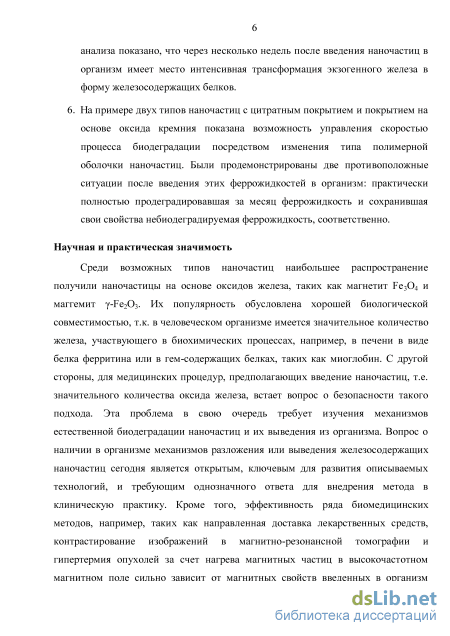 6

анализа показано, что через несколько недель после введения наночастиц в организм имеет место интенсивная трансформация экзогенного железа в форму железосодержащих белков.

6. На примере двух типов наночастиц с цитратным покрытием и покрытием на основе оксида кремния показана возможность управления скоростью процесса биодеградации посредством изменения типа полимерной оболочки наночастиц. Были продемонстрированы две противоположные ситуации после введения этих феррожидкостей в организм: практически полностью продеградировавшая за месяц феррожидкость и сохранившая свои свойства небиодеградируемая феррожидкость, соответственно.

Научная и практическая значимость

Среди возможных типов наночастиц наибольшее распространение получили наночастицы на основе оксидов железа, таких как магнетит $Fe_3O_4$ и маггемит $\gamma$-$Fe_2O_3$. Их популярность обусловлена хорошей биологической совместимостью, т.к. в человеческом организме имеется значительное количество железа, участвующего в биохимических процессах, например, в печени в виде белка ферритина или в гем-содержащих белках, таких как миоглобин. С другой стороны, для медицинских процедур, предполагающих введение наночастиц, т.е. значительного количества оксида железа, встает вопрос о безопасности такого подхода. Эта проблема в свою очередь требует изучения механизмов естественной биодеградации наночастиц и их выведения из организма. Вопрос о наличии в организме механизмов разложения или выведения железосодержащих наночастиц сегодня является открытым, ключевым для развития описываемых технологий, и требующим однозначного ответа для внедрения метода в клиническую практику. Кроме того, эффективность ряда биомедицинских методов, например, таких как направленная доставка лекарственных средств, контрастирование изображений в магнитно-резонансной томографии и гипертермия опухолей за счет нагрева магнитных частиц в высокочастотном магнитном поле сильно зависит от магнитных свойств введенных в организм

dsLib.net
библиотека диссертаций